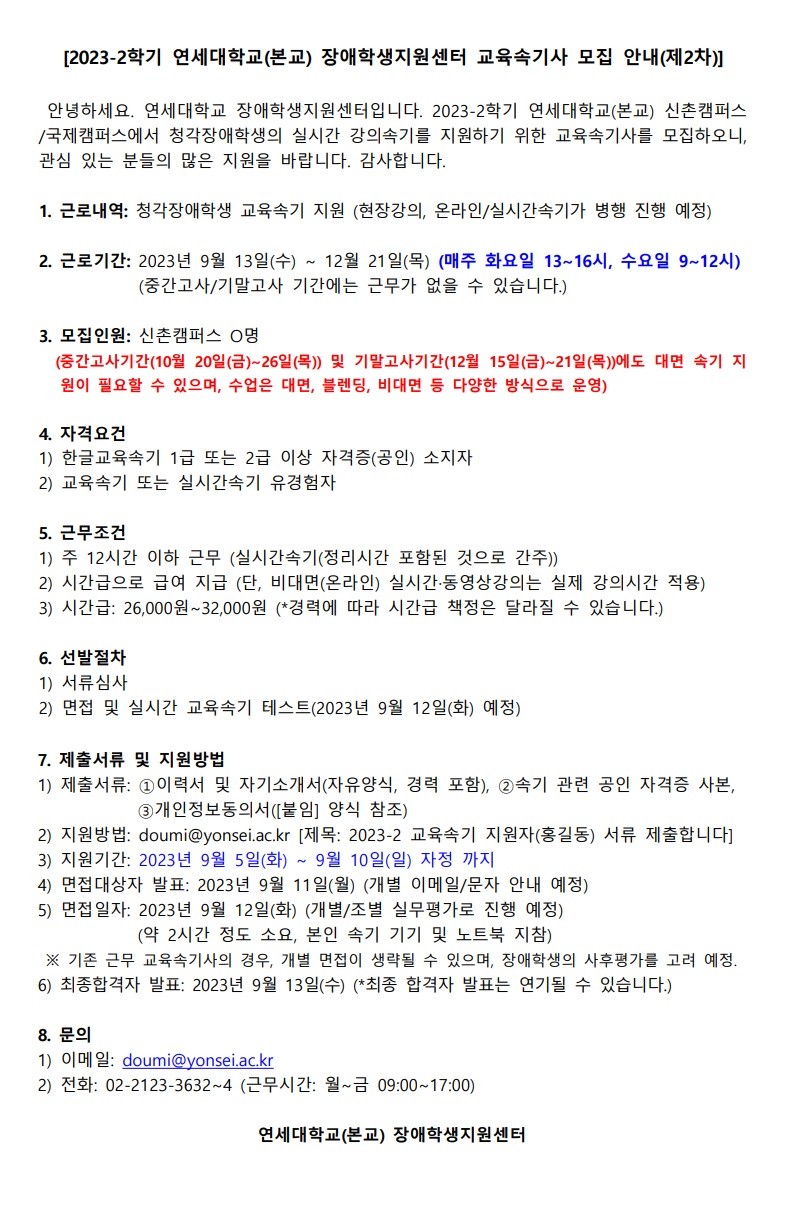 [2023-2학기 연세대학교(본교) 장애학생지원센터 교육속기사 모집 안내(제2차)]

안녕하세요. 연세대학교 장애학생지원센터입니다. 2023-2학기 연세대학교(본교) 신촌캠퍼스/국제캠퍼스에서 청각장애학생의 실시간 강의속기를 지원하기 위한 교육속기사를 모집하오니, 관심 있는 분들의 많은 지원을 바랍니다. 감사합니다.

1. 근로내역: 청각장애학생 교육속기 지원 (현장강의, 온라인/실시간속기가 병행 진행 예정)

2. 근로기간: 2023년 9월 13일(수) ~ 12월 21일(목) (매주 화요일 13~16시, 수요일 9~12시)
(중간고사/기말고사 기간에는 근무가 없을 수 있습니다.)

3. 모집인원: 신촌캠퍼스 O명
(중간고사기간(10월 20일(금)~26일(목)) 및 기말고사기간(12월 15일(금)~21일(목))에도 대면 속기 지원이 필요할 수 있으며, 수업은 대면, 블렌딩, 비대면 등 다양한 방식으로 운영)

4. 자격요건
1) 한글교육속기 1급 또는 2급 이상 자격증(공인) 소지자
2) 교육속기 또는 실시간속기 유경험자

5. 근무조건
1) 주 12시간 이하 근무 (실시간속기(정리시간 포함된 것으로 간주))
2) 시간급으로 급여 지급 (단, 비대면(온라인) 실시간·동영상강의는 실제 강의시간 적용)
3) 시간급: 26,000원~32,000원 (*경력에 따라 시간급 책정은 달라질 수 있습니다.)

6. 선발절차
1) 서류심사
2) 면접 및 실시간 교육속기 테스트(2023년 9월 12일(화) 예정)

7. 제출서류 및 지원방법
1) 제출서류: ①이력서 및 자기소개서(자유양식, 경력 포함), ②속기 관련 공인 자격증 사본, ③개인정보동의서([붙임] 양식 참조)
2) 지원방법: doumi@yonsei.ac.kr [제목: 2023-2 교육속기 지원자(홍길동) 서류 제출합니다]
3) 지원기간: 2023년 9월 5일(화) ~ 9월 10일(일) 자정 까지
4) 면접대상자 발표: 2023년 9월 11일(월) (개별 이메일/문자 안내 예정)
5) 면접일자: 2023년 9월 12일(화) (개별/조별 실무평가로 진행 예정)
(약 2시간 정도 소요, 본인 속기 기기 및 노트북 지참)
※ 기존 근무 교육속기사의 경우, 개별 면접이 생략될 수 있으며, 장애학생의 사후평가를 고려 예정.
6) 최종합격자 발표: 2023년 9월 13일(수) (*최종 합격자 발표는 연기될 수 있습니다.)

8. 문의
1) 이메일: doumi@yonsei.ac.kr
2) 전화: 02-2123-3632~4 (근무시간: 월~금 09:00~17:00)

연세대학교(본교) 장애학생지원센터